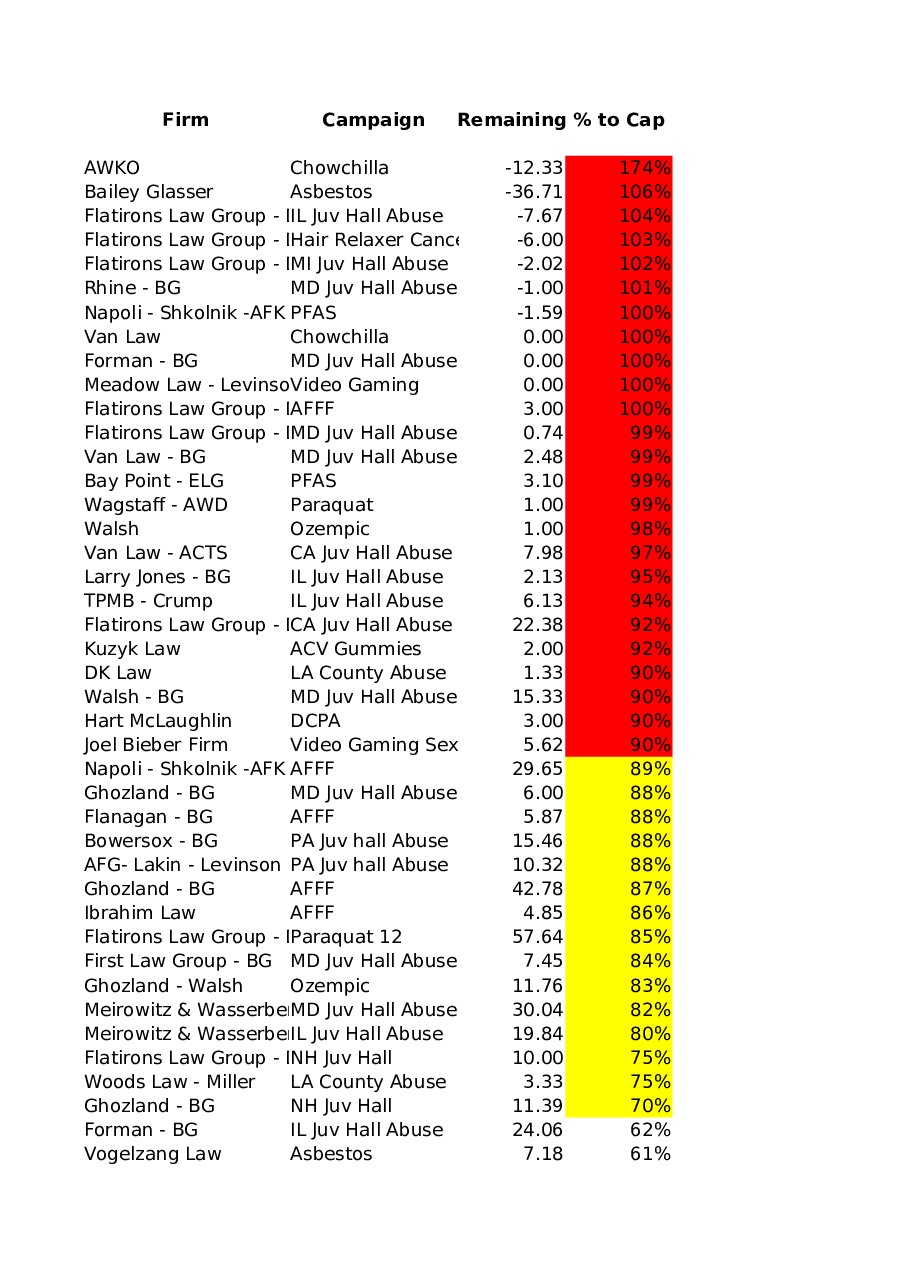 | Firm | Campaign | Remaining | % to Cap |
|---|---|---|---|
| AWKO | Chowchilla | -12.33 | 174% |
| Bailey Glasser | Asbestos | -36.71 | 106% |
| Flatirons Law Group - I | IL Juv Hall Abuse | -7.67 | 104% |
| Flatirons Law Group - I | Hair Relaxer Cance | -6.00 | 103% |
| Flatirons Law Group - I | MI Juv Hall Abuse | -2.02 | 102% |
| Rhine - BG | MD Juv Hall Abuse | -1.00 | 101% |
| Napoli - Shkolnik -AFK | PFAS | -1.59 | 100% |
| Van Law | Chowchilla | 0.00 | 100% |
| Forman - BG | MD Juv Hall Abuse | 0.00 | 100% |
| Meadow Law - Levinso | Video Gaming | 0.00 | 100% |
| Flatirons Law Group - I | AFFF | 3.00 | 100% |
| Flatirons Law Group - I | MD Juv Hall Abuse | 0.74 | 99% |
| Van Law - BG | MD Juv Hall Abuse | 2.48 | 99% |
| Bay Point - ELG | PFAS | 3.10 | 99% |
| Wagstaff - AWD | Paraquat | 1.00 | 99% |
| Walsh | Ozempic | 1.00 | 98% |
| Van Law - ACTS | CA Juv Hall Abuse | 7.98 | 97% |
| Larry Jones - BG | IL Juv Hall Abuse | 2.13 | 95% |
| TPMB - Crump | IL Juv Hall Abuse | 6.13 | 94% |
| Flatirons Law Group - I | CA Juv Hall Abuse | 22.38 | 92% |
| Kuzyk Law | ACV Gummies | 2.00 | 92% |
| DK Law | LA County Abuse | 1.33 | 90% |
| Walsh - BG | MD Juv Hall Abuse | 15.33 | 90% |
| Hart McLaughlin | DCPA | 3.00 | 90% |
| Joel Bieber Firm | Video Gaming Sex | 5.62 | 90% |
| Napoli - Shkolnik -AFK | AFFF | 29.65 | 89% |
| Ghozland - BG | MD Juv Hall Abuse | 6.00 | 88% |
| Flanagan - BG | AFFF | 5.87 | 88% |
| Bowersox - BG | PA Juv hall Abuse | 15.46 | 88% |
| AFG- Lakin - Levinson | PA Juv hall Abuse | 10.32 | 88% |
| Ghozland - BG | AFFF | 42.78 | 87% |
| Ibrahim Law | AFFF | 4.85 | 86% |
| Flatirons Law Group - I | Paraquat 12 | 57.64 | 85% |
| First Law Group - BG | MD Juv Hall Abuse | 7.45 | 84% |
| Ghozland - Walsh | Ozempic | 11.76 | 83% |
| Meirowitz & Wasserbe | MD Juv Hall Abuse | 30.04 | 82% |
| Meirowitz & Wasserbe | IL Juv Hall Abuse | 19.84 | 80% |
| Flatirons Law Group - I | NH Juv Hall | 10.00 | 75% |
| Woods Law - Miller | LA County Abuse | 3.33 | 75% |
| Ghozland - BG | NH Juv Hall | 11.39 | 70% |
| Forman - BG | IL Juv Hall Abuse | 24.06 | 62% |
| Vogelzang Law | Asbestos | 7.18 | 61% |